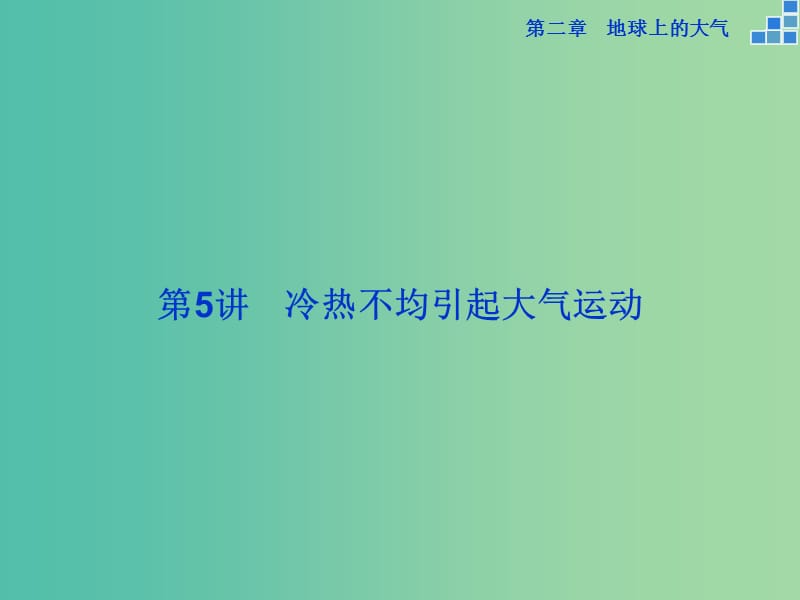 第二章　地球上的大气

第5讲　冷热不均引起大气运动